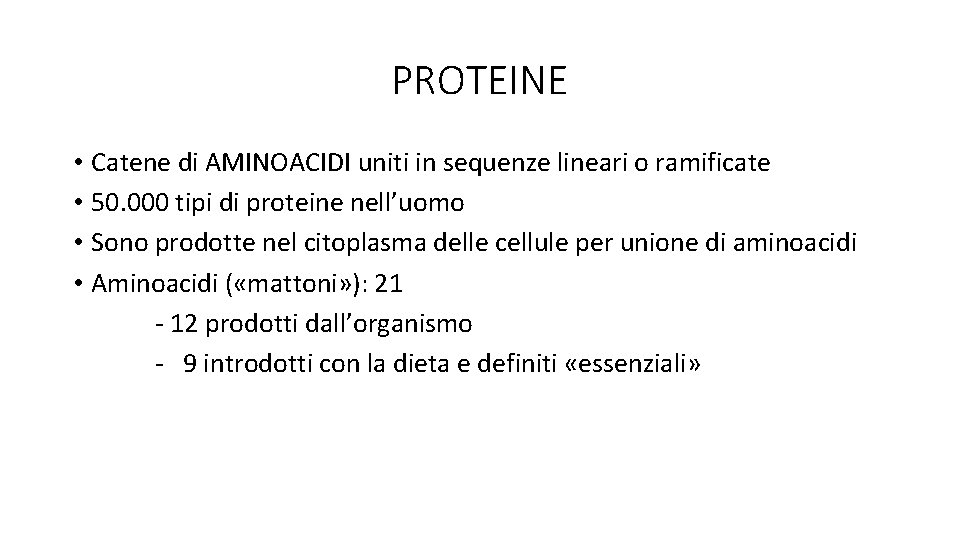 PROTEINE

• Catene di AMINOACIDI uniti in sequenze lineari o ramificate
• 50.000 tipi di proteine nell'uomo
• Sono prodotte nel citoplasma delle cellule per unione di aminoacidi
• Aminoacidi («mattoni»): 21
- 12 prodotti dall'organismo
- 9 introdotti con la dieta e definiti «essenziali»